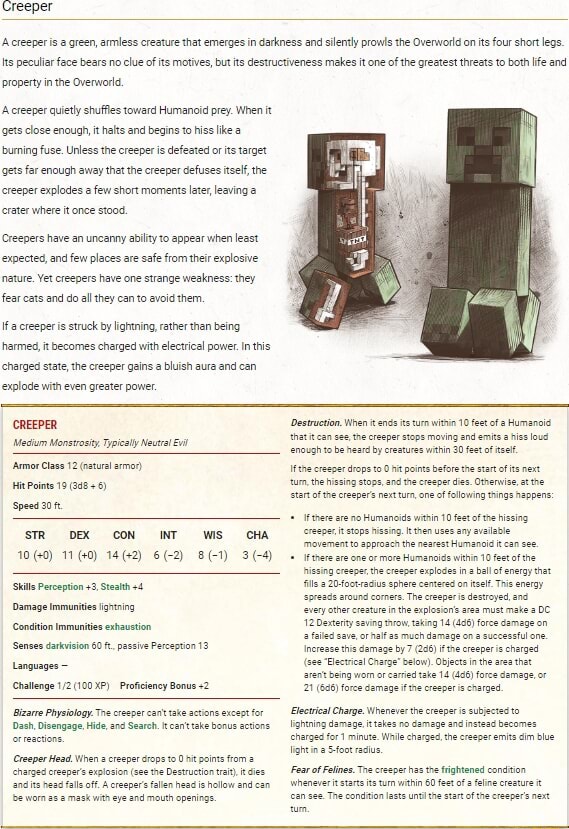 Creeper

A creeper is a green, armless creature that emerges in darkness and silently prowls the Overworld on its four short legs. Its peculiar face bears no clue of its motives, but its destructiveness makes it one of the greatest threats to both life and property in the Overworld.

A creeper quietly shuffles toward Humanoid prey. When it gets close enough, it halts and begins to hiss like a burning fuse. Unless the creeper is defeated or its target gets far enough away that the creeper defuses itself, the creeper explodes a few short moments later, leaving a crater where it once stood.

Creepers have an uncanny ability to appear when least expected, and few places are safe from their explosive nature. Yet creepers have one strange weakness: they fear cats and do all they can to avoid them.

If a creeper is struck by lightning, rather than being harmed, it becomes charged with electrical power. In this charged state, the creeper gains a bluish aura and can explode with even greater power.

TNT

CREEPER
Medium Monstrosity, Typically Neutral Evil

Armor Class 12 (natural armor)
Hit Points 19 (3d8 + 6)
Speed 30 ft.

| STR | DEX | CON | INT | WIS | CHA |
|---|---|---|---|---|---|
| 10 (+0) | 11 (+0) | 14 (+2) | 6 (−2) | 8 (−1) | 3 (−4) |

Skills Perception +3, Stealth +4
Damage Immunities lightning
Condition Immunities exhaustion
Senses darkvision 60 ft., passive Perception 13
Languages —
Challenge 1/2 (100 XP) Proficiency Bonus +2

Bizarre Physiology. The creeper can't take actions except for Dash, Disengage, Hide, and Search. It can't take bonus actions or reactions.

Creeper Head. When a creeper drops to 0 hit points from a charged creeper's explosion (see the Destruction trait), it dies and its head falls off. A creeper's fallen head is hollow and can be worn as a mask with eye and mouth openings.

Destruction. When it ends its turn within 10 feet of a Humanoid that it can see, the creeper stops moving and emits a hiss loud enough to be heard by creatures within 30 feet of itself.

If the creeper drops to 0 hit points before the start of its next turn, the hissing stops, and the creeper dies. Otherwise, at the start of the creeper's next turn, one of following things happens:

• If there are no Humanoids within 10 feet of the hissing creeper, it stops hissing. It then uses any available movement to approach the nearest Humanoid it can see.
• If there are one or more Humanoids within 10 feet of the hissing creeper, the creeper explodes in a ball of energy that fills a 20-foot-radius sphere centered on itself. This energy spreads around corners. The creeper is destroyed, and every other creature in the explosion's area must make a DC 12 Dexterity saving throw, taking 14 (4d6) force damage on a failed save, or half as much damage on a successful one. Increase this damage by 7 (2d6) if the creeper is charged (see "Electrical Charge" below). Objects in the area that aren't being worn or carried take 14 (4d6) force damage, or 21 (6d6) force damage if the creeper is charged.

Electrical Charge. Whenever the creeper is subjected to lightning damage, it takes no damage and instead becomes charged for 1 minute. While charged, the creeper emits dim blue light in a 5-foot radius.

Fear of Felines. The creeper has the frightened condition whenever it starts its turn within 60 feet of a feline creature it can see. The condition lasts until the start of the creeper's next turn.